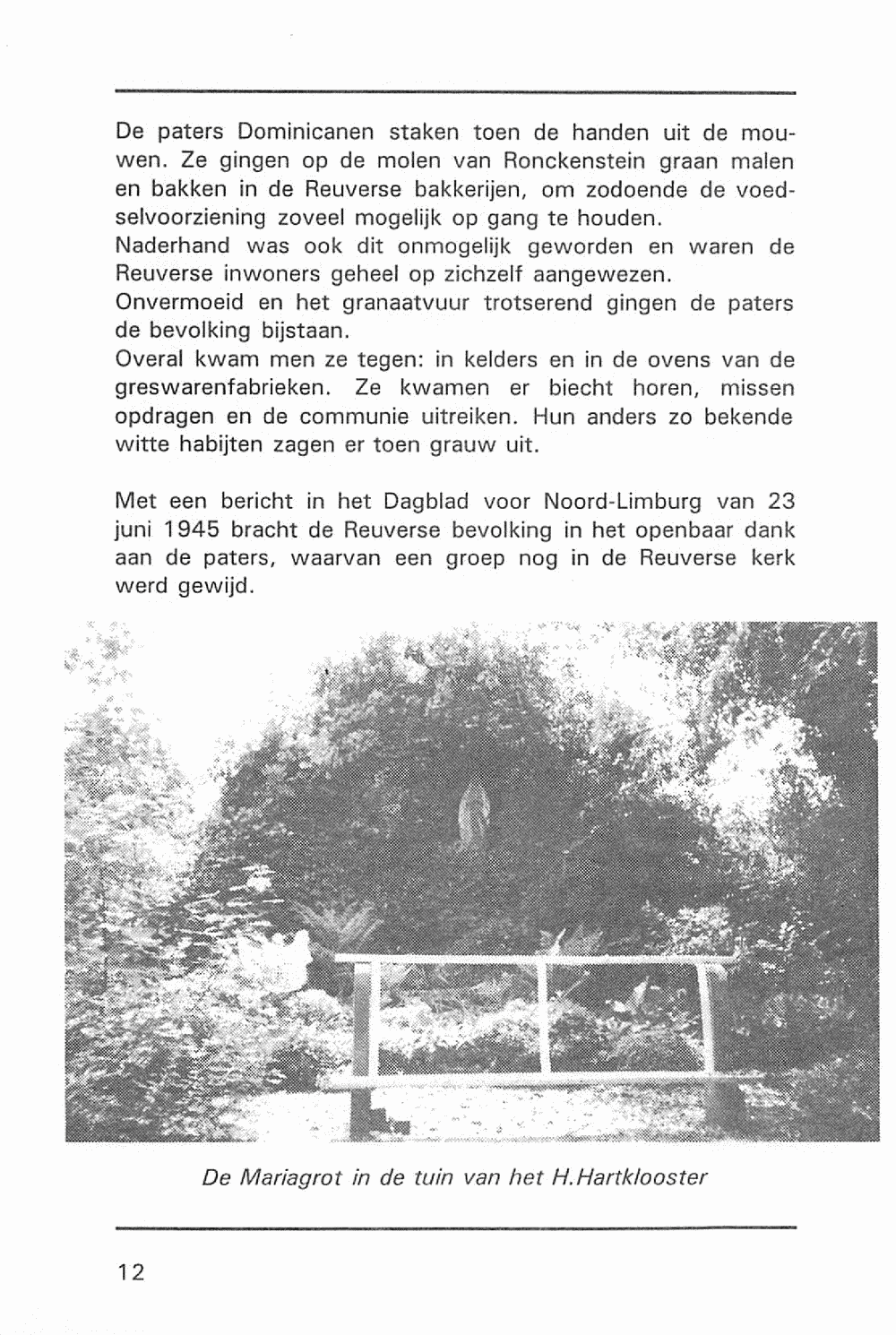 De paters Dominicanen staken toen de handen uit de mouwen. Ze gingen op de molen van Ronckenstein graan malen en bakken in de Reuverse bakkerijen, om zodoende de voedselvoorziening zoveel mogelijk op gang te houden.
Naderhand was ook dit onmogelijk geworden en waren de Reuverse inwoners geheel op zichzelf aangewezen.
Onvermoeid en het granaatvuur trotserend gingen de paters de bevolking bijstaan.
Overal kwam men ze tegen: in kelders en in de ovens van de greswarenfabrieken. Ze kwamen er biecht horen, missen opdragen en de communie uitreiken. Hun anders zo bekende witte habijten zagen er toen grauw uit.

Met een bericht in het Dagblad voor Noord-Limburg van 23 juni 1945 bracht de Reuverse bevolking in het openbaar dank aan de paters, waarvan een groep nog in de Reuverse kerk werd gewijd.

De Mariagrot in de tuin van het H.Hartklooster

12